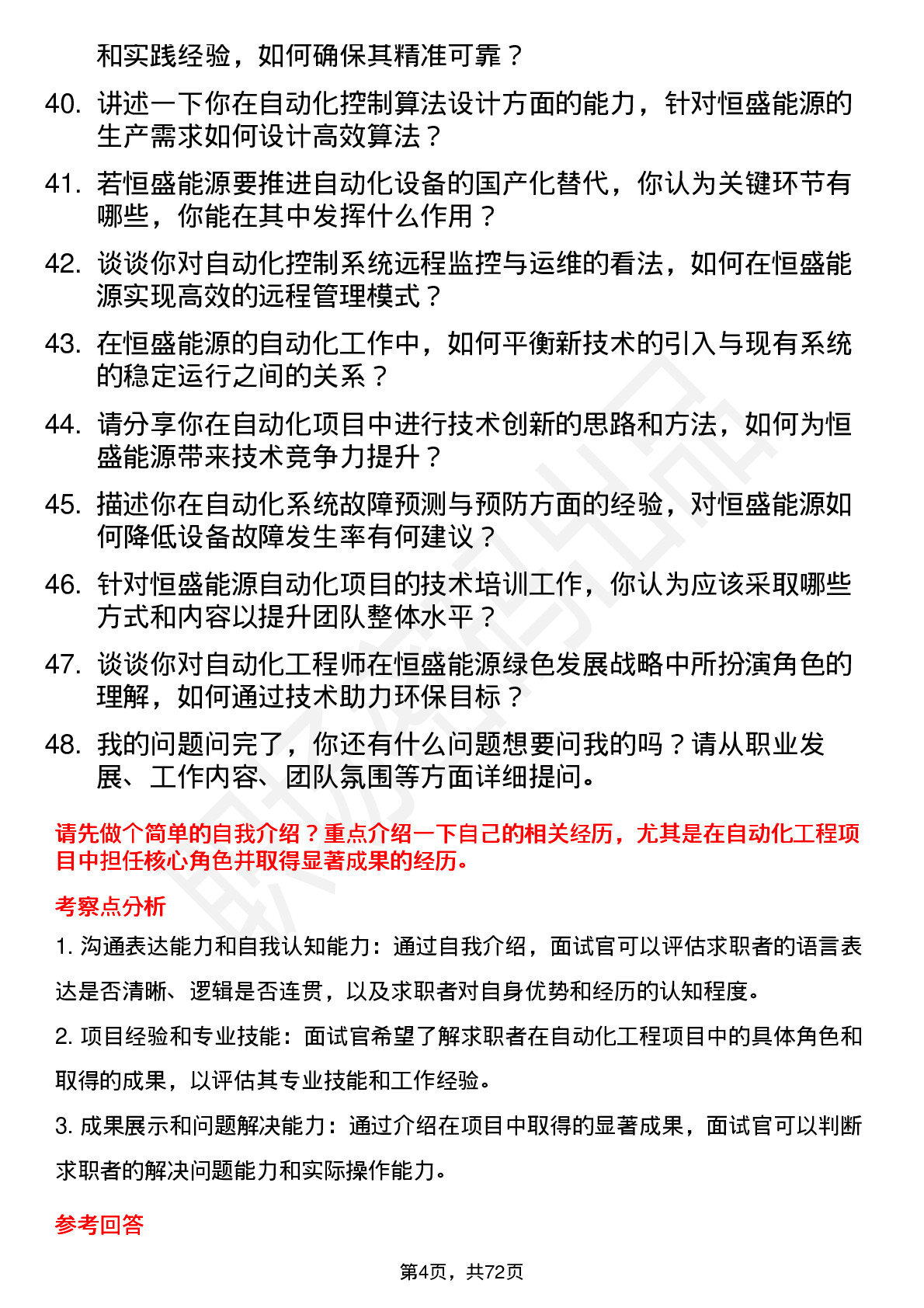 和实践经验，如何确保其精准可靠？

40. 讲述一下你在自动化控制算法设计方面的能力，针对恒盛能源的生产需求如何设计高效算法？

41. 若恒盛能源要推进自动化设备的国产化替代，你认为关键环节有哪些，你能在其中发挥什么作用？

42. 谈谈你对自动化控制系统远程监控与运维的看法，如何在恒盛能源实现高效的远程管理模式？

43. 在恒盛能源的自动化工作中，如何平衡新技术的引入与现有系统的稳定运行之间的关系？

44. 请分享你在自动化项目中进行技术创新的思路和方法，如何为恒盛能源带来技术竞争力提升？

45. 描述你在自动化系统故障预测与预防方面的经验，对恒盛能源如何降低设备故障发生率有何建议？

46. 针对恒盛能源自动化项目的技术培训工作，你认为应该采取哪些方式和内容以提升团队整体水平？

47. 谈谈你对自动化工程师在恒盛能源绿色发展战略中所扮演角色的理解，如何通过技术助力环保目标？

48. 我的问题问完了，你还有什么问题想要问我的吗？请从职业发展、工作内容、团队氛围等方面详细提问。

请先做个简单的自我介绍？重点介绍一下自己的相关经历，尤其是在自动化工程项目中担任核心角色并取得显著成果的经历。

考察点分析

1. 沟通表达能力和自我认知能力：通过自我介绍，面试官可以评估求职者的语言表达是否清晰、逻辑是否连贯，以及求职者对自身优势和经历的认知程度。

2. 项目经验和专业技能：面试官希望了解求职者在自动化工程项目中的具体角色和取得的成果，以评估其专业技能和工作经验。

3. 成果展示和问题解决能力：通过介绍在项目中取得的显著成果，面试官可以判断求职者的解决问题能力和实际操作能力。

参考回答

第4页，共72页